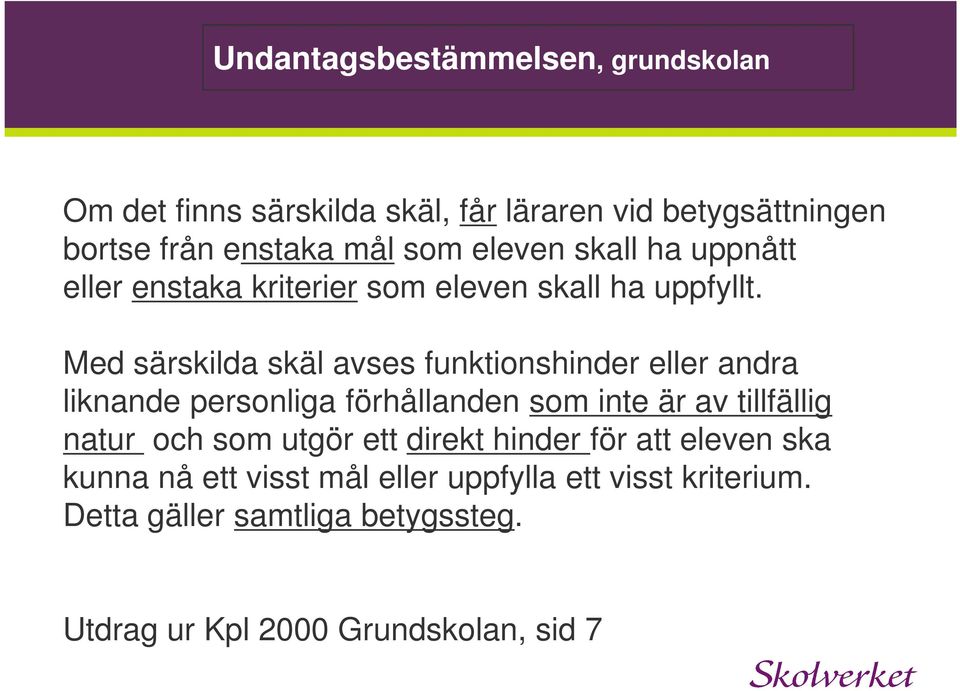 Undantagsbestämmelsen, grundskolan

Om det finns särskilda skäl, får läraren vid betygsättningen bortse från enstaka mål som eleven skall ha uppnått eller enstaka kriterier som eleven skall ha uppfyllt.

Med särskilda skäl avses funktionshinder eller andra liknande personliga förhållanden som inte är av tillfällig natur och som utgör ett direkt hinder för att eleven ska kunna nå ett visst mål eller uppfylla ett visst kriterium. Detta gäller samtliga betygssteg.

Utdrag ur Kpl 2000 Grundskolan, sid 7

Skolverket